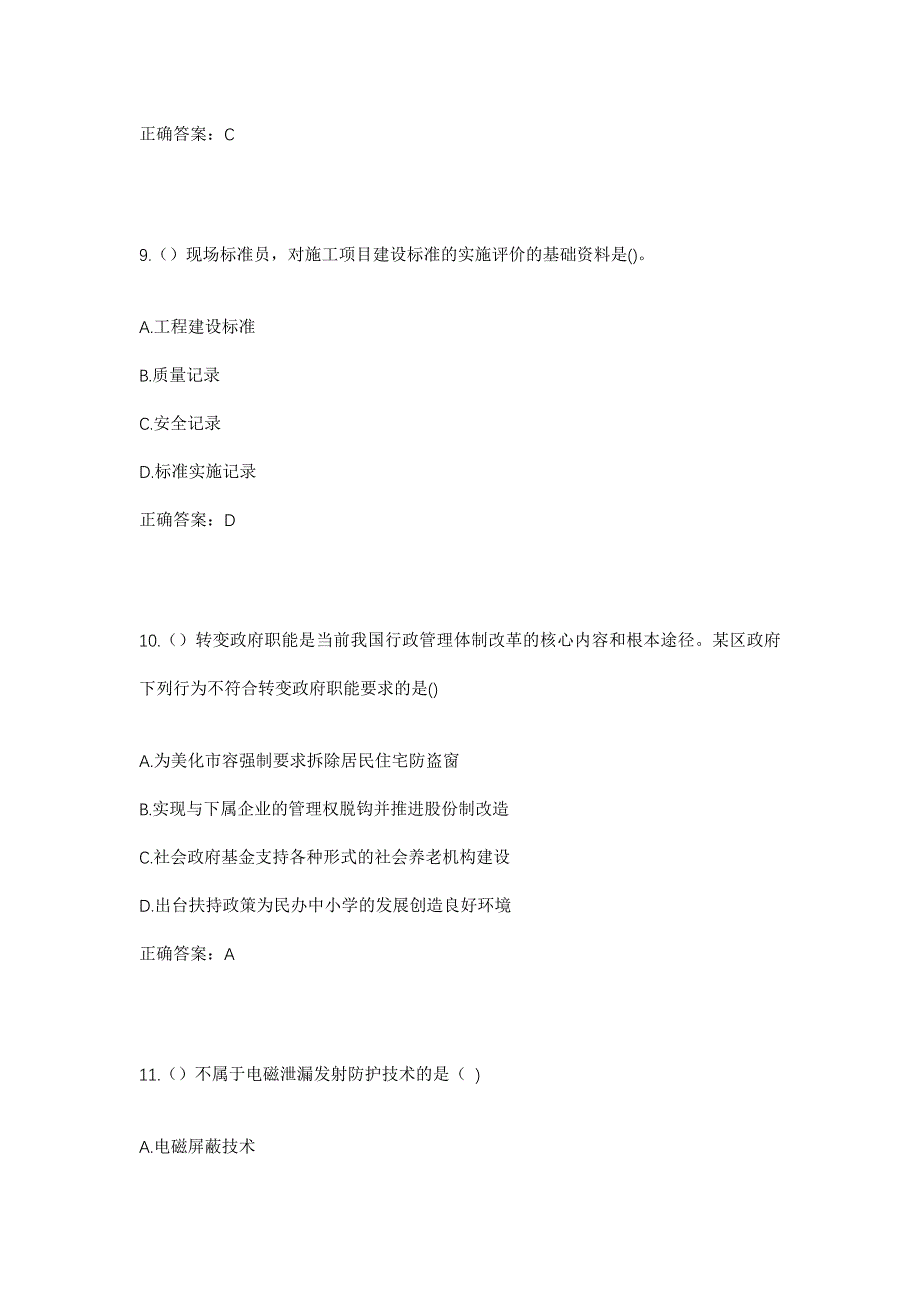 正确答案：C

9.（）现场标准员，对施工项目建设标准的实施评价的基础资料是()。

A.工程建设标准

B.质量记录

C.安全记录

D.标准实施记录

正确答案：D

10.（）转变政府职能是当前我国行政管理体制改革的核心内容和根本途径。某区政府下列行为不符合转变政府职能要求的是()

A.为美化市容强制要求拆除居民住宅防盗窗

B.实现与下属企业的管理权脱钩并推进股份制改造

C.社会政府基金支持各种形式的社会养老机构建设

D.出台扶持政策为民办中小学的发展创造良好环境

正确答案：A

11.（）不属于电磁泄漏发射防护技术的是（ ）

A.电磁屏蔽技术